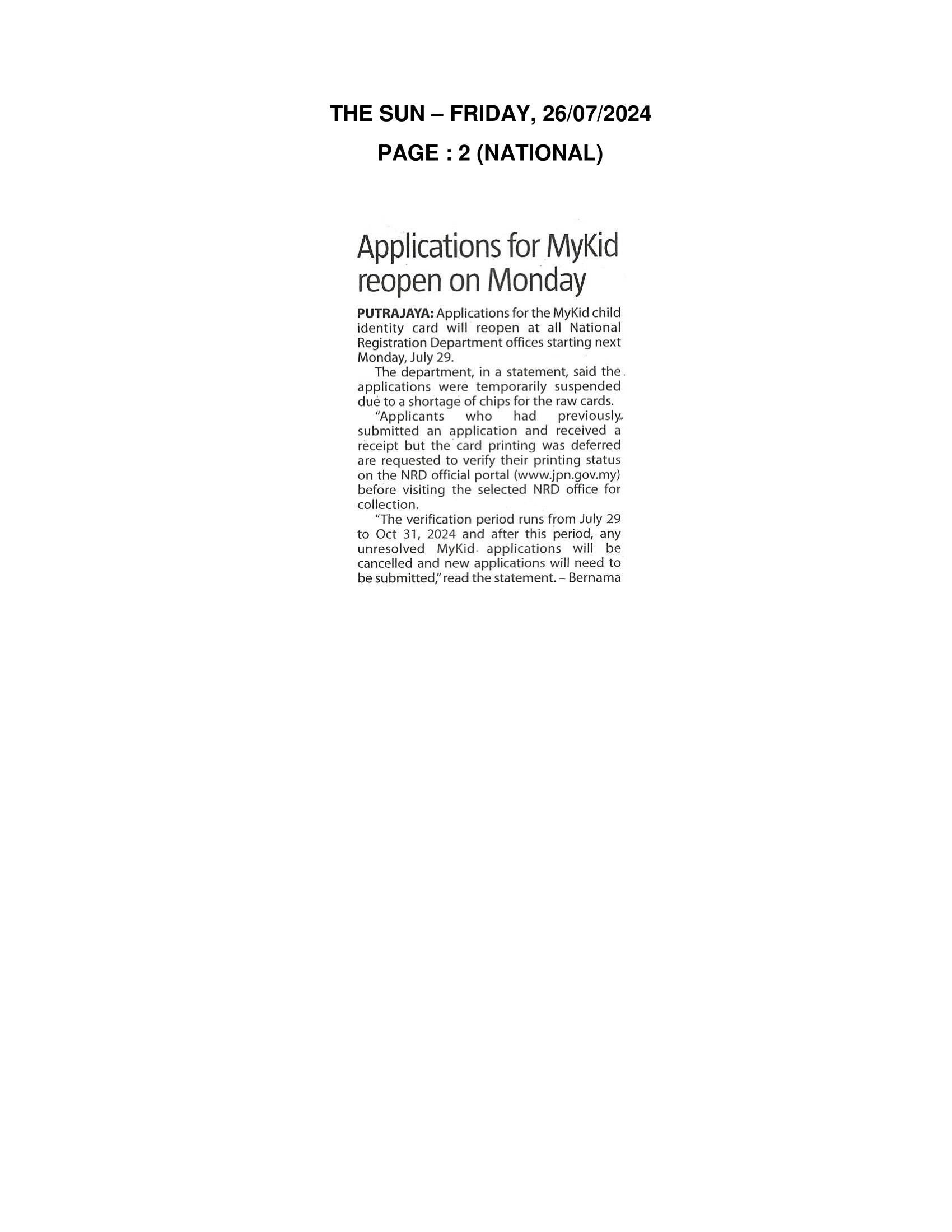 THE SUN – FRIDAY, 26/07/2024

PAGE : 2 (NATIONAL)

Applications for MyKid reopen on Monday

PUTRAJAYA: Applications for the MyKid child identity card will reopen at all National Registration Department offices starting next Monday, July 29.

The department, in a statement, said the applications were temporarily suspended due to a shortage of chips for the raw cards.

"Applicants who had previously submitted an application and received a receipt but the card printing was deferred are requested to verify their printing status on the NRD official portal (www.jpn.gov.my) before visiting the selected NRD office for collection.

"The verification period runs from July 29 to Oct 31, 2024 and after this period, any unresolved MyKid applications will be cancelled and new applications will need to be submitted," read the statement. – Bernama